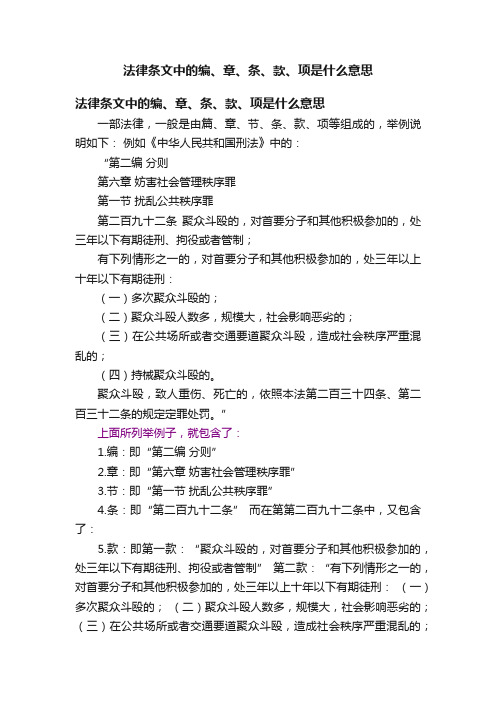 法律条文中的编、章、条、款、项是什么意思

法律条文中的编、章、条、款、项是什么意思

一部法律，一般是由篇、章、节、条、款、项等组成的，举例说明如下：例如《中华人民共和国刑法》中的：

“第二编 分则

第六章 妨害社会管理秩序罪

第一节 扰乱公共秩序罪

第二百九十二条 聚众斗殴的，对首要分子和其他积极参加的，处三年以下有期徒刑、拘役或者管制；

有下列情形之一的，对首要分子和其他积极参加的，处三年以上十年以下有期徒刑：

（一）多次聚众斗殴的；

（二）聚众斗殴人数多，规模大，社会影响恶劣的；

（三）在公共场所或者交通要道聚众斗殴，造成社会秩序严重混乱的；

（四）持械聚众斗殴的。

聚众斗殴，致人重伤、死亡的，依照本法第二百三十四条、第二百三十二条的规定定罪处罚。”

上面所列举例子，就包含了：

1.编：即“第二编 分则”

2.章：即“第六章 妨害社会管理秩序罪”

3.节：即“第一节 扰乱公共秩序罪”

4.条：即“第二百九十二条” 而在第第二百九十二条中，又包含了：

5.款：即第一款：“聚众斗殴的，对首要分子和其他积极参加的，处三年以下有期徒刑、拘役或者管制” 第二款：“有下列情形之一的，对首要分子和其他积极参加的，处三年以上十年以下有期徒刑：（一）多次聚众斗殴的；（二）聚众斗殴人数多，规模大，社会影响恶劣的；（三）在公共场所或者交通要道聚众斗殴，造成社会秩序严重混乱的；